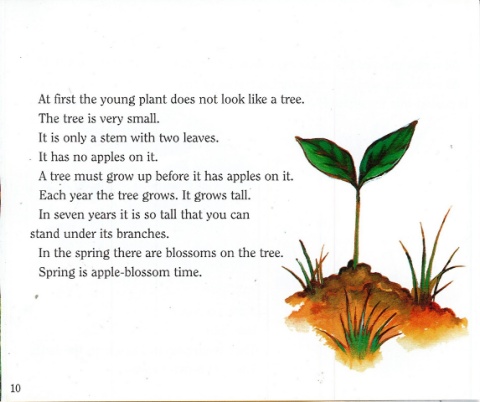 At first the young plant does not look like a tree.
The tree is very small.
It is only a stem with two leaves.
It has no apples on it.
A tree must grow up before it has apples on it.
Each year the tree grows. It grows tall.
In seven years it is so tall that you can stand under its branches.
In the spring there are blossoms on the tree.
Spring is apple-blossom time.

10